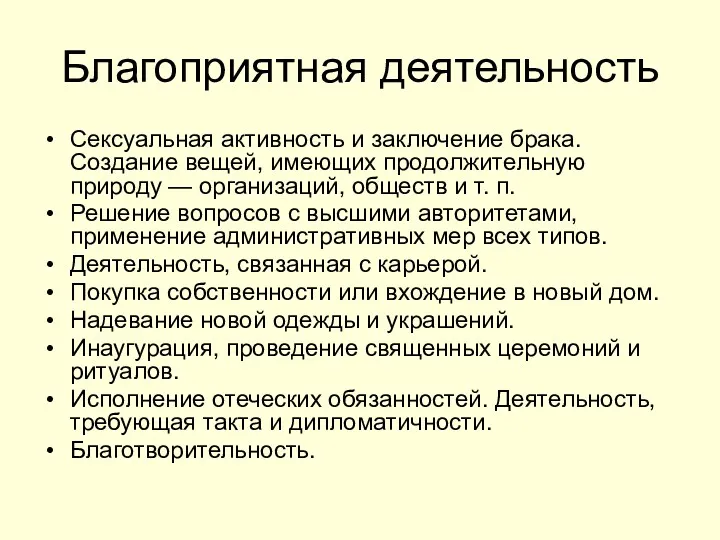 Благоприятная деятельность

• Сексуальная активность и заключение брака. Создание вещей, имеющих продолжительную природу — организаций, обществ и т. п.
• Решение вопросов с высшими авторитетами, применение административных мер всех типов.
• Деятельность, связанная с карьерой.
• Покупка собственности или вхождение в новый дом.
• Надевание новой одежды и украшений.
• Инаугурация, проведение священных церемоний и ритуалов.
• Исполнение отеческих обязанностей. Деятельность, требующая такта и дипломатичности.
• Благотворительность.